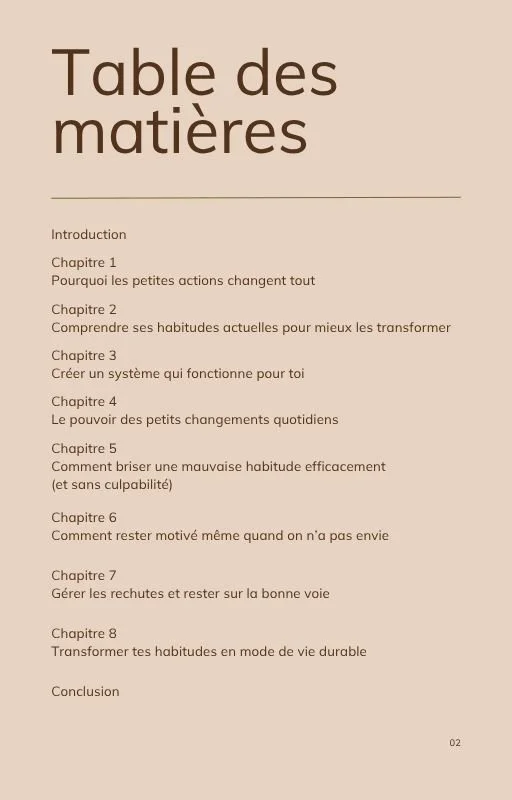 Table des matières

Introduction

Chapitre 1
Pourquoi les petites actions changent tout

Chapitre 2
Comprendre ses habitudes actuelles pour mieux les transformer

Chapitre 3
Créer un système qui fonctionne pour toi

Chapitre 4
Le pouvoir des petits changements quotidiens

Chapitre 5
Comment briser une mauvaise habitude efficacement (et sans culpabilité)

Chapitre 6
Comment rester motivé même quand on n'a pas envie

Chapitre 7
Gérer les rechutes et rester sur la bonne voie

Chapitre 8
Transformer tes habitudes en mode de vie durable

Conclusion

02